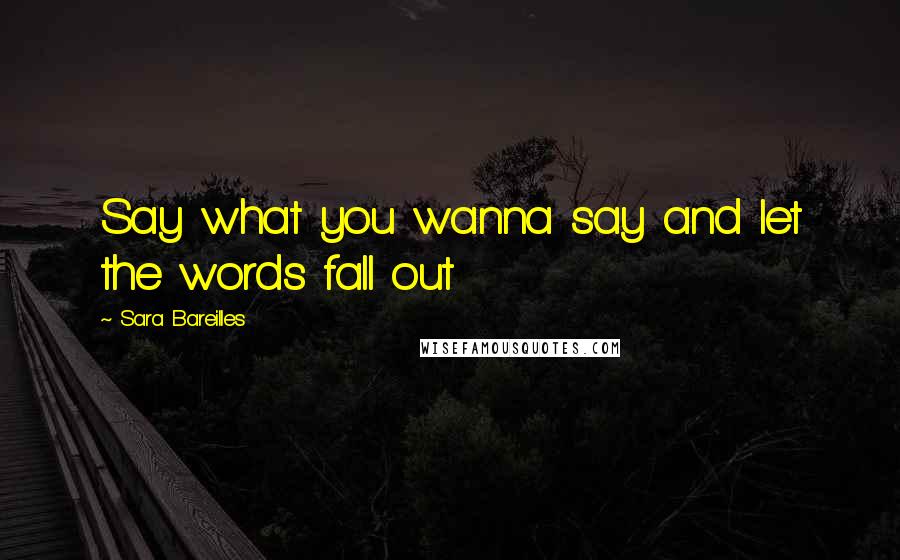 Say what you wanna say and let the words fall out

~ Sara Bareilles

WISEFAMOUSQUOTES.COM